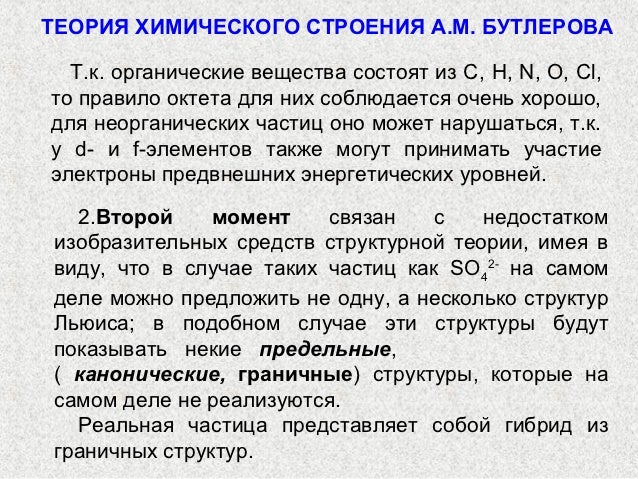 ТЕОРИЯ ХИМИЧЕСКОГО СТРОЕНИЯ А.М. БУТЛЕРОВА

Т.к. органические вещества состоят из C, H, N, O, Cl, то правило октета для них соблюдается очень хорошо, для неорганических частиц оно может нарушаться, т.к. у d- и f-элементов также могут принимать участие электроны предвнешних энергетических уровней.

2.Второй момент связан с недостатком изобразительных средств структурной теории, имея в виду, что в случае таких частиц как $SO_4^{2-}$ на самом деле можно предложить не одну, а несколько структур Льюиса; в подобном случае эти структуры будут показывать некие предельные, ( канонические, граничные) структуры, которые на самом деле не реализуются.

Реальная частица представляет собой гибрид из граничных структур.